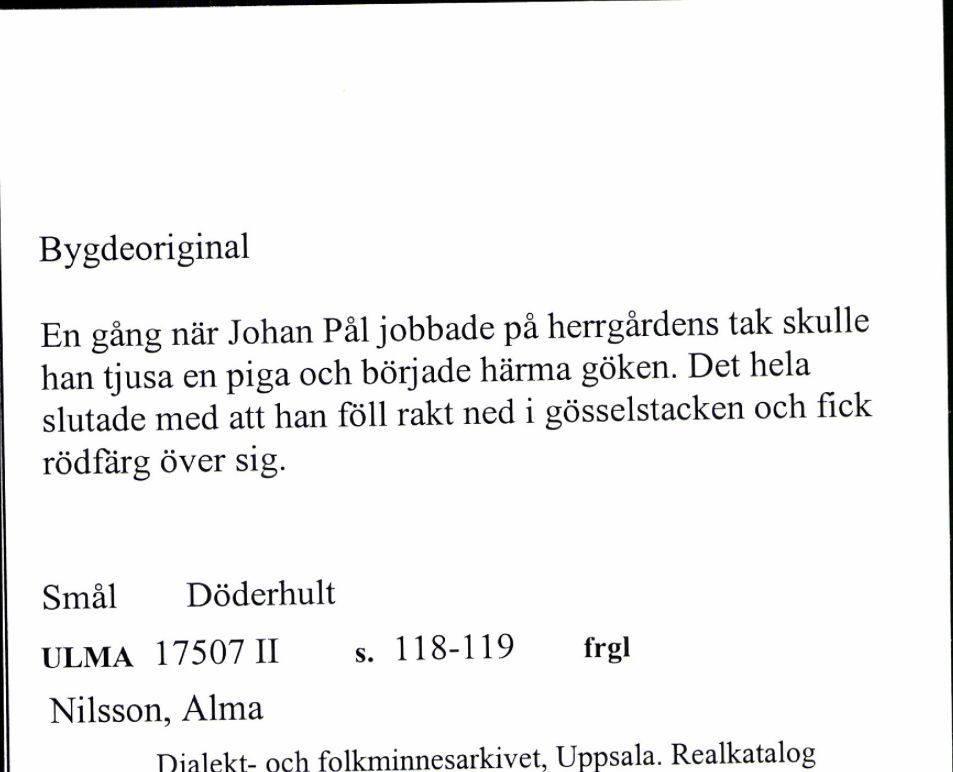 Bygdeoriginal

En gång när Johan Pål jobbade på herrgårdens tak skulle han tjusa en piga och började härma göken. Det hela slutade med att han föll rakt ned i gösselstacken och fick rödfärg över sig.

Smål Döderhult

ULMA 17507 II s. 118-119 frgl

Nilsson, Alma

Dialekt- och folkminnesarkivet, Uppsala. Realkatalog